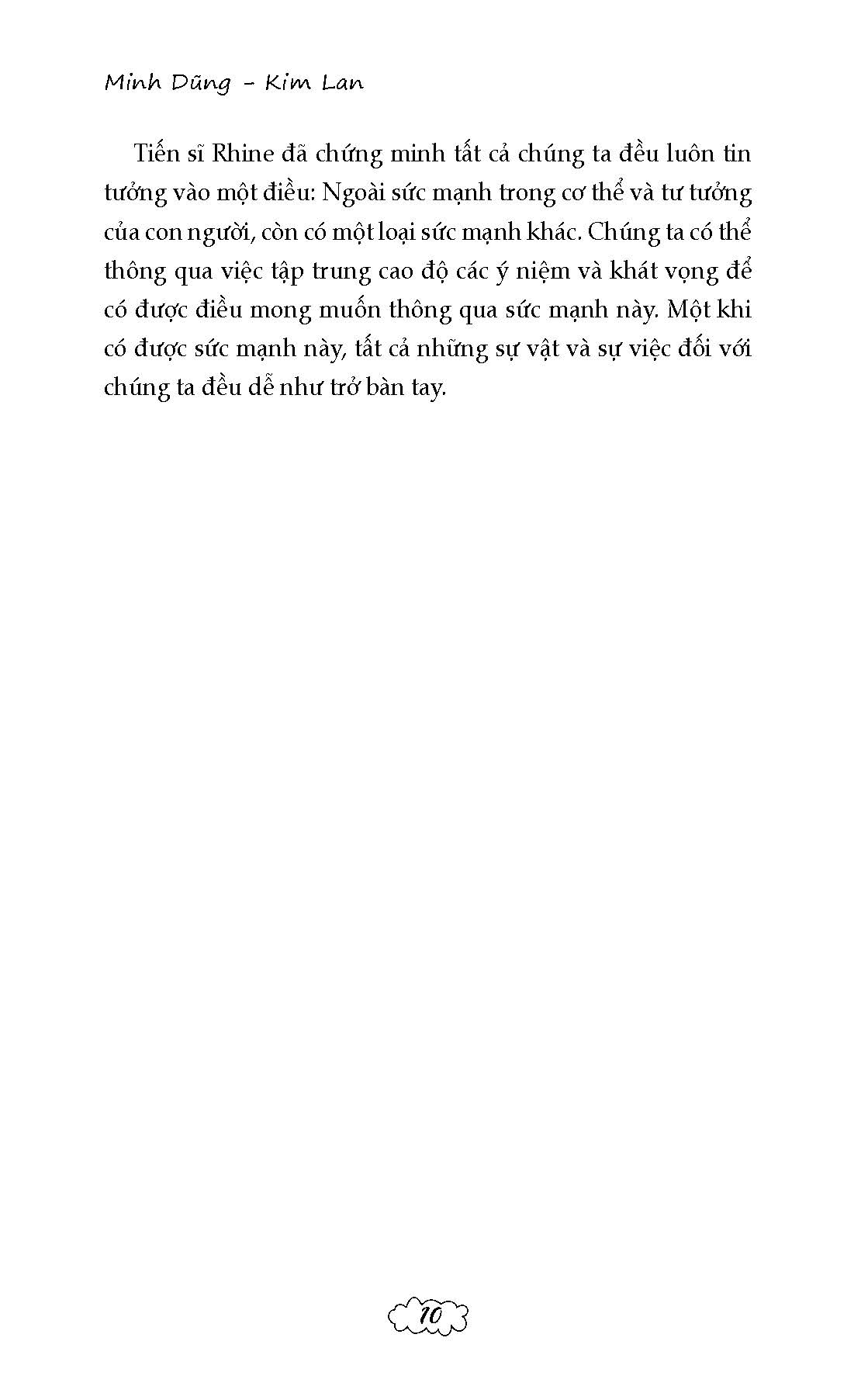 Minh Dũng - Kim Lan

Tiến sĩ Rhine đã chứng minh tất cả chúng ta đều luôn tin tưởng vào một điều: Ngoài sức mạnh trong cơ thể và tư tưởng của con người, còn có một loại sức mạnh khác. Chúng ta có thể thông qua việc tập trung cao độ các ý niệm và khát vọng để có được điều mong muốn thông qua sức mạnh này. Một khi có được sức mạnh này, tất cả những sự vật và sự việc đối với chúng ta đều dễ như trở bàn tay.

10